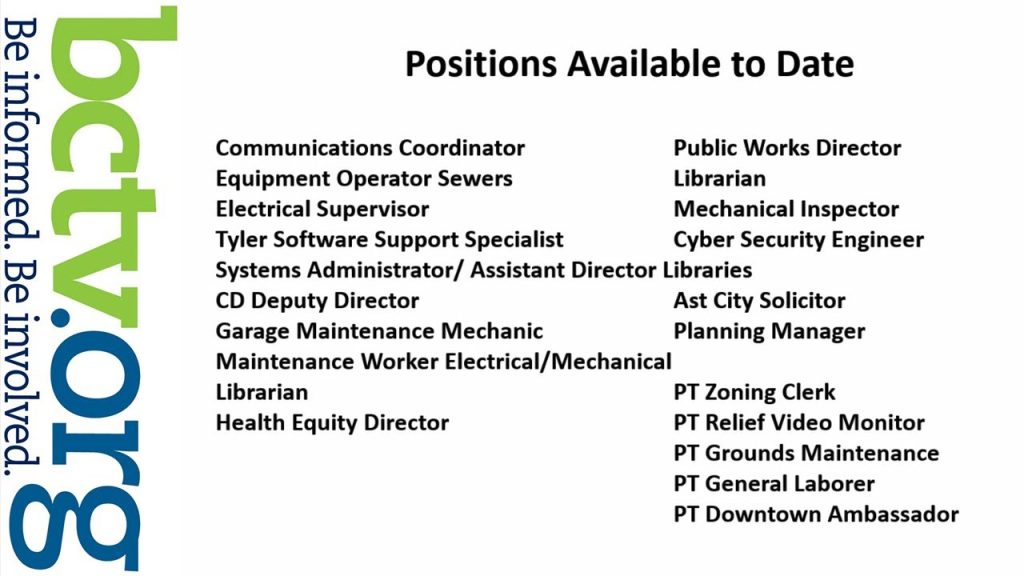 bctv.org
Be informed. Be involved.

Positions Available to Date

Communications Coordinator
Equipment Operator Sewers
Electrical Supervisor
Tyler Software Support Specialist
Systems Administrator/ Assistant Director Libraries
CD Deputy Director
Garage Maintenance Mechanic
Maintenance Worker Electrical/Mechanical
Librarian
Health Equity Director

Public Works Director
Librarian
Mechanical Inspector
Cyber Security Engineer
Ast City Solicitor
Planning Manager
PT Zoning Clerk
PT Relief Video Monitor
PT Grounds Maintenance
PT General Laborer
PT Downtown Ambassador